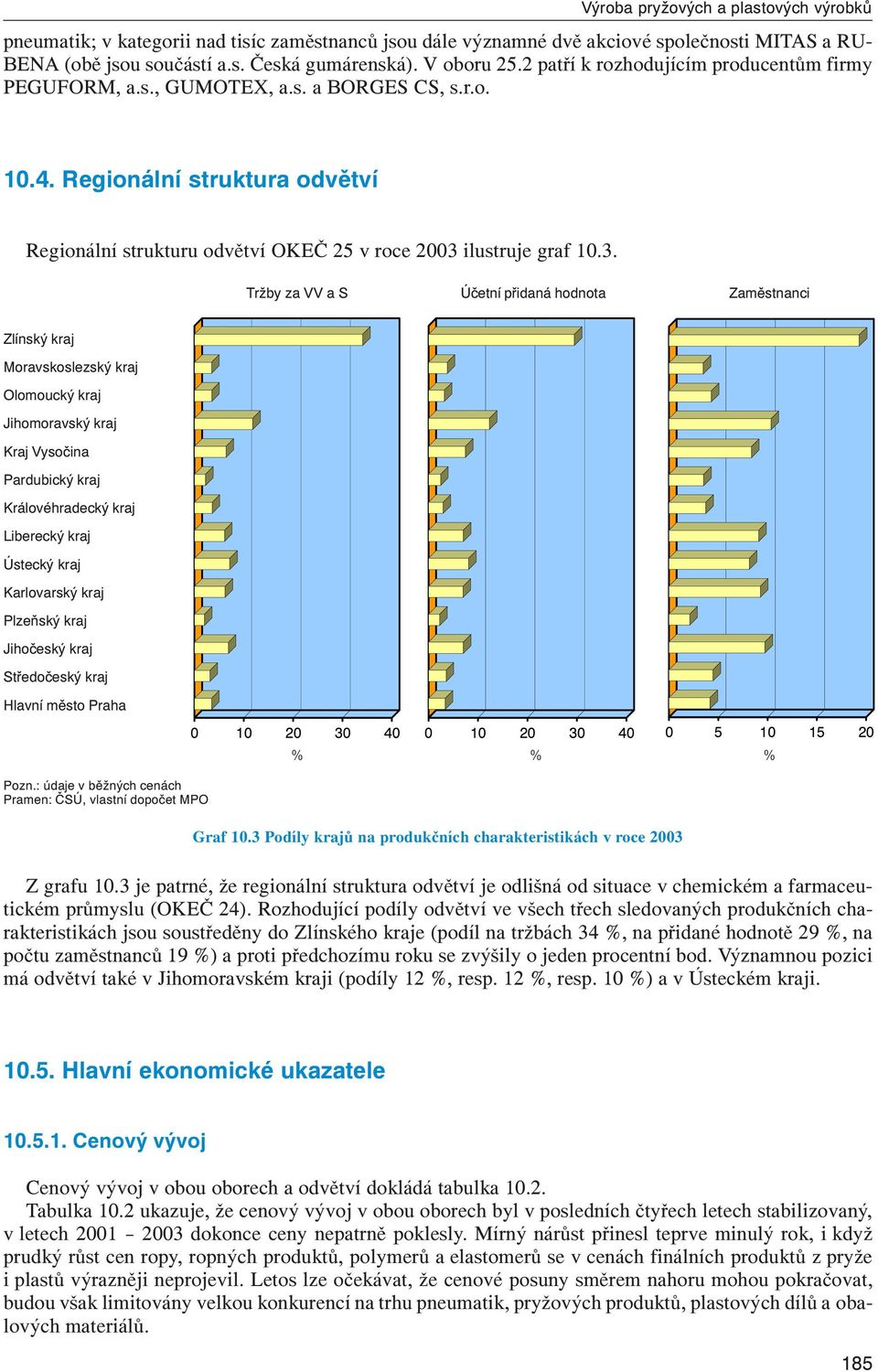 Výroba pryžových a plastových výrobků

pneumatik; v kategorii nad tisíc zaměstnanců jsou dále významné dvě akciové společnosti MITAS a RUBENA (obě jsou součástí a.s. Česká gumárenská). V oboru 25.2 patří k rozhodujícím producentům firmy PEGUFORM, a.s., GUMOTEX, a.s. a BORGES CS, s.r.o.

10.4. Regionální struktura odvětví

Regionální strukturu odvětví OKEČ 25 v roce 2003 ilustruje graf 10.3.

Tržby za VV a S

Účetní přidaná hodnota

Zaměstnanci

Zlínský kraj
Moravskoslezský kraj
Olomoucký kraj
Jihomoravský kraj
Kraj Vysočina
Pardubický kraj
Královéhradecký kraj
Liberecký kraj
Ústecký kraj
Karlovarský kraj
Plzeňský kraj
Jihočeský kraj
Středočeský kraj
Hlavní město Praha

0 10 20 30 40
%

0 10 20 30 40
%

0 5 10 15 20
%

Pozn.: údaje v běžných cenách
Pramen: ČSÚ, vlastní dopočet MPO

Graf 10.3 Podíly krajů na produkčních charakteristikách v roce 2003

Z grafu 10.3 je patrné, že regionální struktura odvětví je odlišná od situace v chemickém a farmaceutickém průmyslu (OKEČ 24). Rozhodující podíly odvětví ve všech třech sledovaných produkčních charakteristikách jsou soustředěny do Zlínského kraje (podíl na tržbách 34 %, na přidané hodnotě 29 %, na počtu zaměstnanců 19 %) a proti předchozímu roku se zvýšily o jeden procentní bod. Významnou pozici má odvětví také v Jihomoravském kraji (podíly 12 %, resp. 12 %, resp. 10 %) a v Ústeckém kraji.

10.5. Hlavní ekonomické ukazatele

10.5.1. Cenový vývoj

Cenový vývoj v obou oborech a odvětví dokládá tabulka 10.2.
Tabulka 10.2 ukazuje, že cenový vývoj v obou oborech byl v posledních čtyřech letech stabilizovaný, v letech 2001 – 2003 dokonce ceny nepatrně poklesly. Mírný nárůst přinesl teprve minulý rok, i když prudký růst cen ropy, ropných produktů, polymerů a elastomerů se v cenách finálních produktů z pryže i plastů výrazněji neprojevil. Letos lze očekávat, že cenové posuny směrem nahoru mohou pokračovat, budou však limitovány velkou konkurencí na trhu pneumatik, pryžových produktů, plastových dílů a obalových materiálů.

185